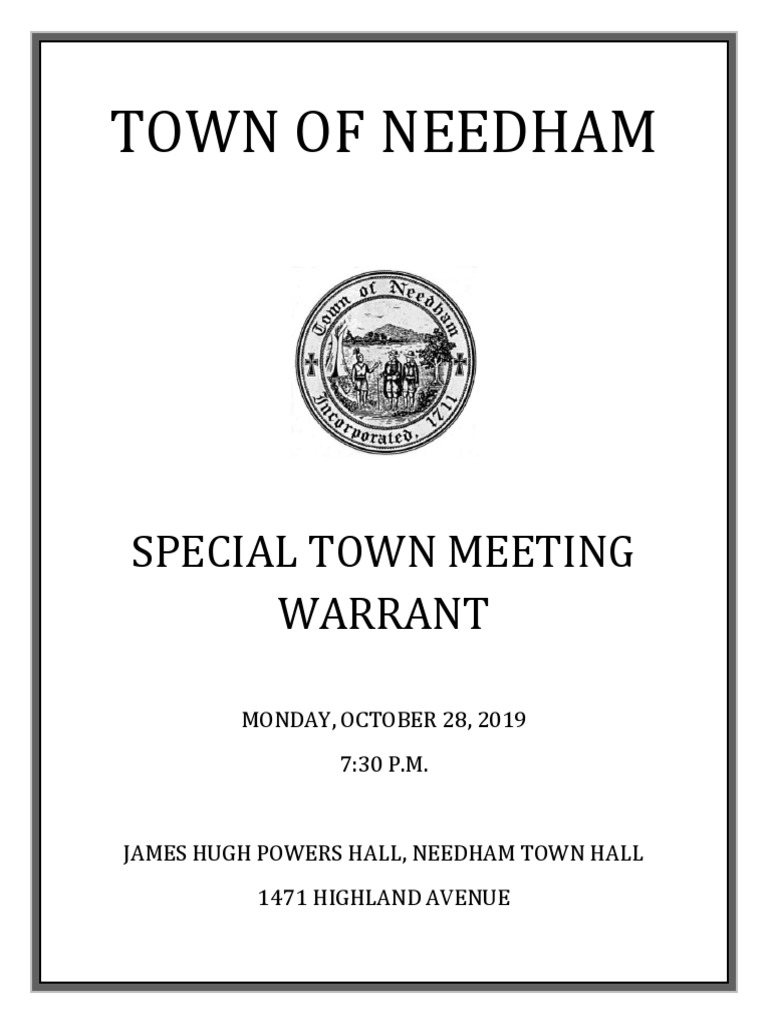 TOWN OF NEEDHAM

Town of Needham

Incorporated, 1711

SPECIAL TOWN MEETING WARRANT

MONDAY, OCTOBER 28, 2019

7:30 P.M.

JAMES HUGH POWERS HALL, NEEDHAM TOWN HALL

1471 HIGHLAND AVENUE